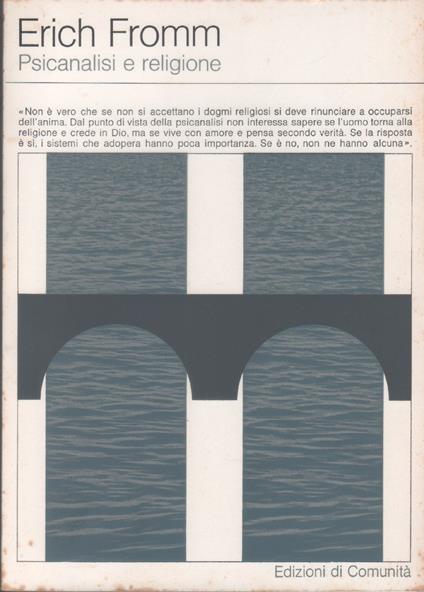 Erich Fromm
Psicanalisi e religione

«Non è vero che se non si accettano i dogmi religiosi si deve rinunciare a occuparsi dell'anima. Dal punto di vista della psicanalisi non interessa sapere se l'uomo torna alla religione e crede in Dio, ma se vive con amore e pensa secondo verità. Se la risposta è sì, i sistemi che adopera hanno poca importanza. Se è no, non ne hanno alcuna».

Edizioni di Comunità